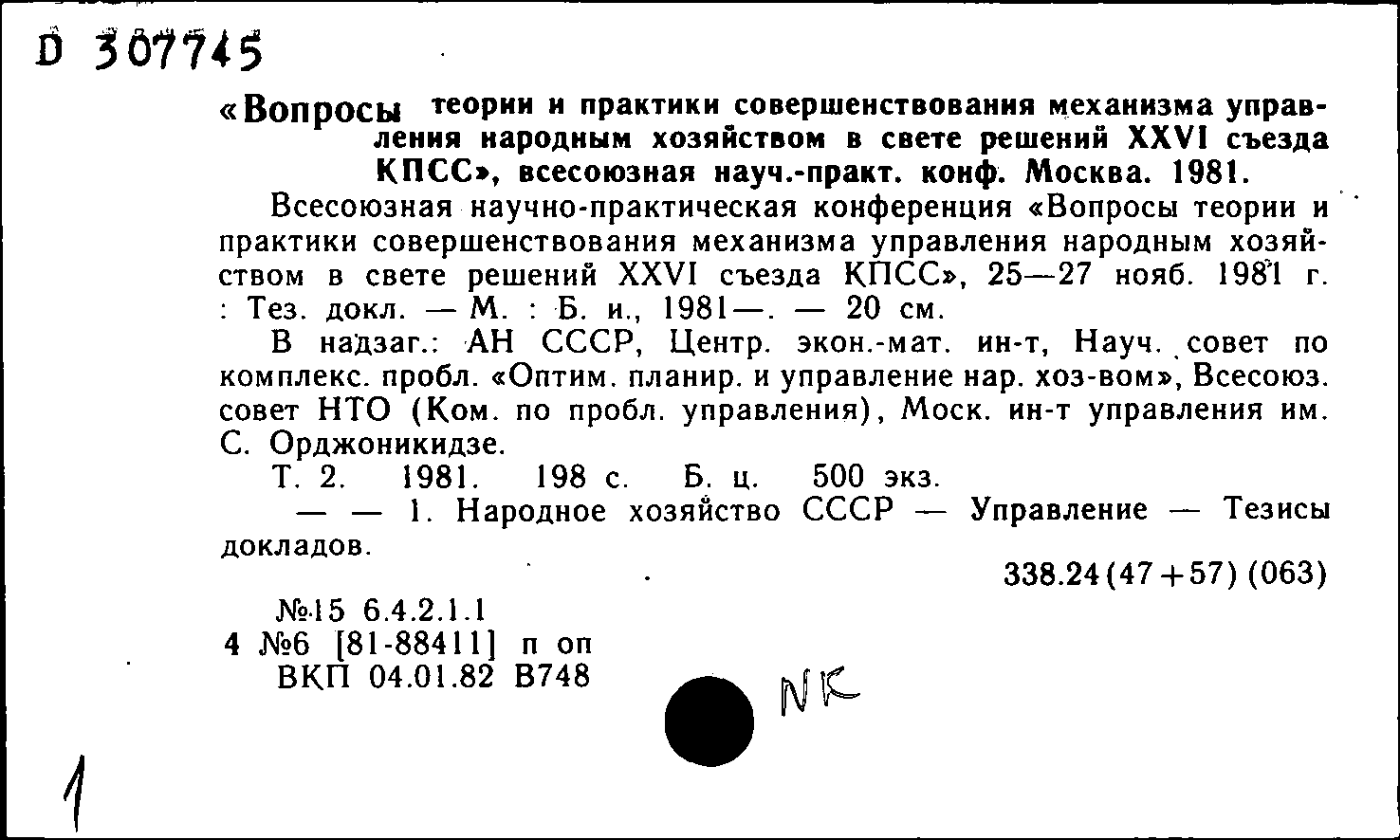 D 307745

«Вопросы теории и практики совершенствования механизма управления народным хозяйством в свете решений XXVI съезда КПСС», всесоюзная науч.-практ. конф. Москва. 1981.

Всесоюзная научно-практическая конференция «Вопросы теории и практики совершенствования механизма управления народным хозяйством в свете решений XXVI съезда КПСС», 25—27 нояб. 1981 г. : Тез. докл. — М. : Б. и., 1981—. — 20 см.

В надзаг.: АН СССР, Центр. экон.-мат. ин-т, Науч. совет по комплекс. пробл. «Оптим. планир. и управление нар. хоз-вом», Всесоюз. совет НТО (Ком. по пробл. управления), Моск. ин-т управления им. С. Орджоникидзе.

Т. 2. 1981. 198 с. Б. ц. 500 экз.

— — 1. Народное хозяйство СССР — Управление — Тезисы докладов.

338.24(47+57)(063)

№15 6.4.2.1.1
4 №6 [81-88411] п оп
ВКП 04.01.82 В748

NK

1